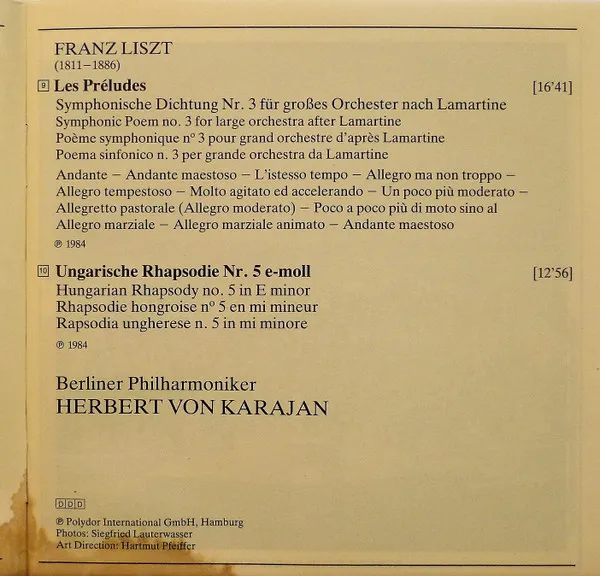 FRANZ LISZT
(1811–1886)

9 Les Préludes [16'41]
Symphonische Dichtung Nr. 3 für großes Orchester nach Lamartine
Symphonic Poem no. 3 for large orchestra after Lamartine
Poème symphonique nº 3 pour grand orchestre d'après Lamartine
Poema sinfonico n. 3 per grande orchestra da Lamartine

Andante – Andante maestoso – L'istesso tempo – Allegro ma non troppo – Allegro tempestoso – Molto agitato ed accelerando – Un poco più moderato – Allegretto pastorale (Allegro moderato) – Poco a poco più di moto sino al Allegro marziale – Allegro marziale animato – Andante maestoso

℗ 1984

10 Ungarische Rhapsodie Nr. 5 e-moll [12'56]
Hungarian Rhapsody no. 5 in E minor
Rhapsodie hongroise nº 5 en mi mineur
Rapsodia ungherese n. 5 in mi minore

℗ 1984

Berliner Philharmoniker
HERBERT VON KARAJAN

DDD

℗ Polydor International GmbH, Hamburg
Photos: Siegfried Lauterwasser
Art Direction: Hartmut Pfeiffer